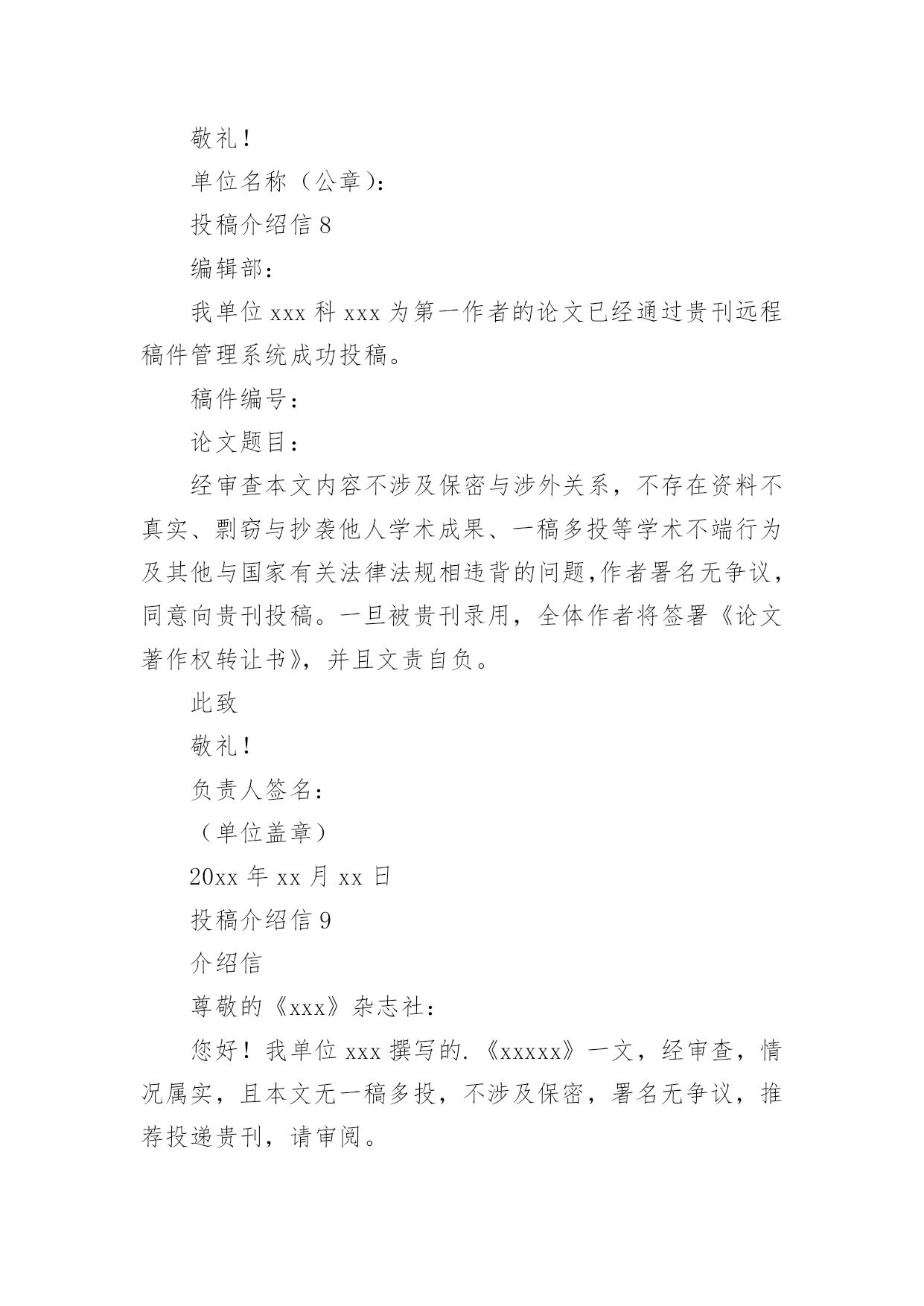 敬礼！

单位名称（公章）：

投稿介绍信 8

编辑部：

我单位 xxx 科 xxx 为第一作者的论文已经通过贵刊远程稿件管理系统成功投稿。

稿件编号：

论文题目：

经审查本文内容不涉及保密与涉外关系，不存在资料不真实、剽窃与抄袭他人学术成果、一稿多投等学术不端行为及其他与国家有关法律法规相违背的问题,作者署名无争议，同意向贵刊投稿。一旦被贵刊录用，全体作者将签署《论文著作权转让书》，并且文责自负。

此致

敬礼！

负责人签名：

（单位盖章）

20xx 年 xx 月 xx 日

投稿介绍信 9

介绍信

尊敬的《xxx》杂志社：

您好！我单位 xxx 撰写的.《xxxxx》一文，经审查，情况属实，且本文无一稿多投，不涉及保密，署名无争议，推荐投递贵刊，请审阅。